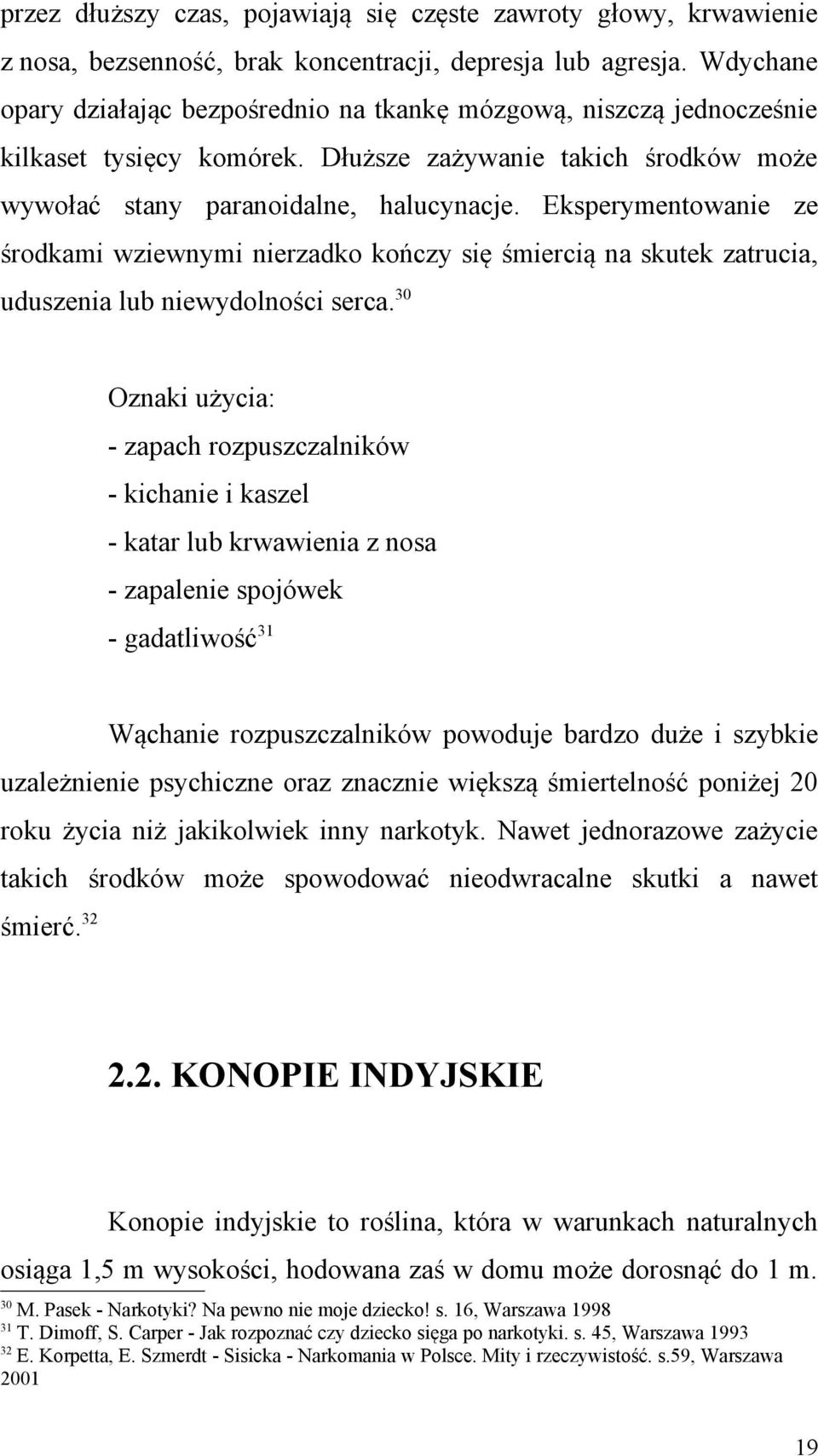 przez dłuższy czas, pojawiają się częste zawroty głowy, krwawienie z nosa, bezsenność, brak koncentracji, depresja lub agresja. Wdychane opary działając bezpośrednio na tkankę mózgową, niszczą jednocześnie kilkaset tysięcy komórek. Dłuższe zażywanie takich środków może wywołać stany paranoidalne, halucynacje. Eksperymentowanie ze środkami wziewnymi nierzadko kończy się śmiercią na skutek zatrucia, uduszenia lub niewydolności serca.$^{30}$

Oznaki użycia:
- zapach rozpuszczalników
- kichanie i kaszel
- katar lub krwawienia z nosa
- zapalenie spojówek
- gadatliwość$^{31}$

Wąchanie rozpuszczalników powoduje bardzo duże i szybkie uzależnienie psychiczne oraz znacznie większą śmiertelność poniżej 20 roku życia niż jakikolwiek inny narkotyk. Nawet jednorazowe zażycie takich środków może spowodować nieodwracalne skutki a nawet śmierć.$^{32}$

2.2. KONOPIE INDYJSKIE

Konopie indyjskie to roślina, która w warunkach naturalnych osiąga 1,5 m wysokości, hodowana zaś w domu może dorosnąć do 1 m.

$^{30}$ M. Pasek - Narkotyki? Na pewno nie moje dziecko! s. 16, Warszawa 1998
$^{31}$ T. Dimoff, S. Carper - Jak rozpoznać czy dziecko sięga po narkotyki. s. 45, Warszawa 1993
$^{32}$ E. Korpetta, E. Szmerdt - Sisicka - Narkomania w Polsce. Mity i rzeczywistość. s.59, Warszawa 2001

19